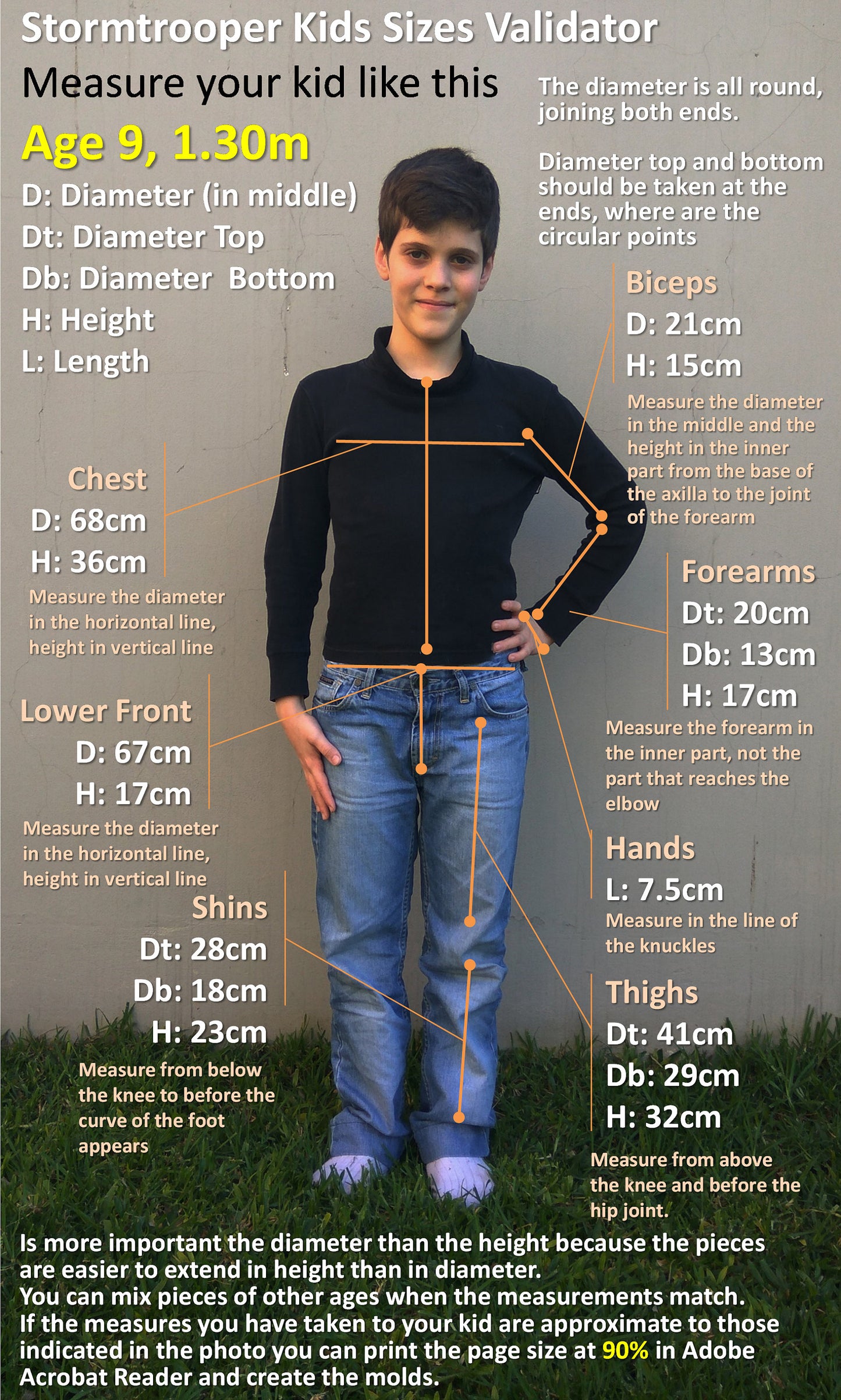 Stormtrooper Kids Sizes Validator

Measure your kid like this

Age 9, 1.30m

D: Diameter (in middle)
Dt: Diameter Top
Db: Diameter Bottom
H: Height
L: Length

The diameter is all round, joining both ends.

Diameter top and bottom should be taken at the ends, where are the circular points

Biceps
D: 21cm
H: 15cm
Measure the diameter in the middle and the height in the inner part from the base of the axilla to the joint of the forearm

Chest
D: 68cm
H: 36cm
Measure the diameter in the horizontal line, height in vertical line

Forearms
Dt: 20cm
Db: 13cm
H: 17cm
Measure the forearm in the inner part, not the part that reaches the elbow

Lower Front
D: 67cm
H: 17cm
Measure the diameter in the horizontal line, height in vertical line

Hands
L: 7.5cm
Measure in the line of the knuckles

Shins
Dt: 28cm
Db: 18cm
H: 23cm
Measure from below the knee to before the curve of the foot appears

Thighs
Dt: 41cm
Db: 29cm
H: 32cm
Measure from above the knee and before the hip joint.

Is more important the diameter than the height because the pieces are easier to extend in height than in diameter.
You can mix pieces of other ages when the measurements match.
If the measures you have taken to your kid are approximate to those indicated in the photo you can print the page size at 90% in Adobe Acrobat Reader and create the molds.